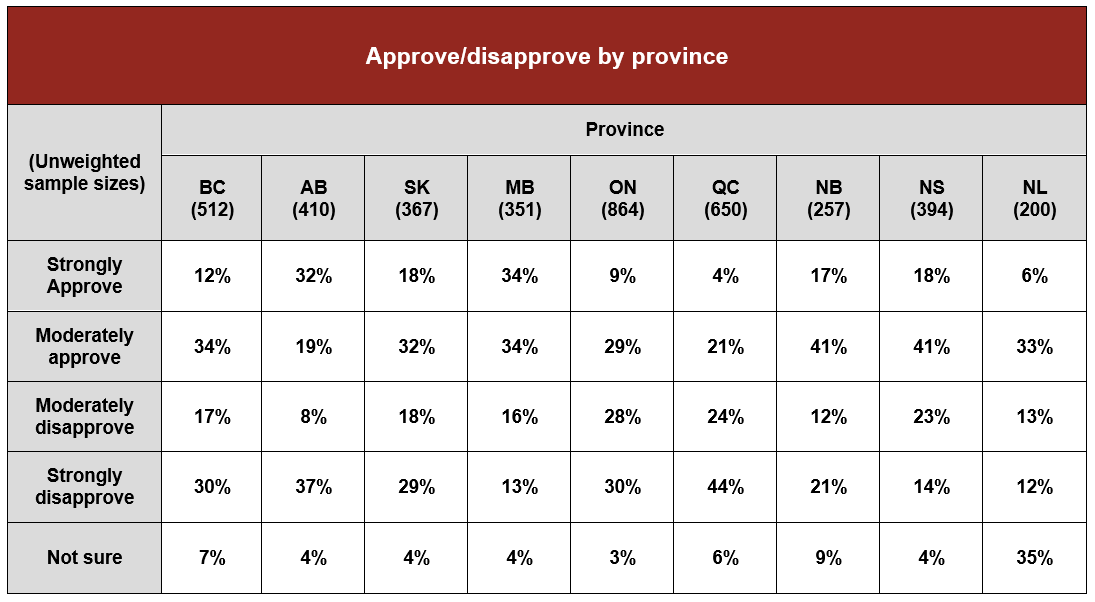 Approve/disapprove by province

| (Unweighted sample sizes) | Province | | | | | | | | |
|---|---|---|---|---|---|---|---|---|---|
| | BC (512) | AB (410) | SK (367) | MB (351) | ON (864) | QC (650) | NB (257) | NS (394) | NL (200) |
| Strongly Approve | 12% | 32% | 18% | 34% | 9% | 4% | 17% | 18% | 6% |
| Moderately approve | 34% | 19% | 32% | 34% | 29% | 21% | 41% | 41% | 33% |
| Moderately disapprove | 17% | 8% | 18% | 16% | 28% | 24% | 12% | 23% | 13% |
| Strongly disapprove | 30% | 37% | 29% | 13% | 30% | 44% | 21% | 14% | 12% |
| Not sure | 7% | 4% | 4% | 4% | 3% | 6% | 9% | 4% | 35% |